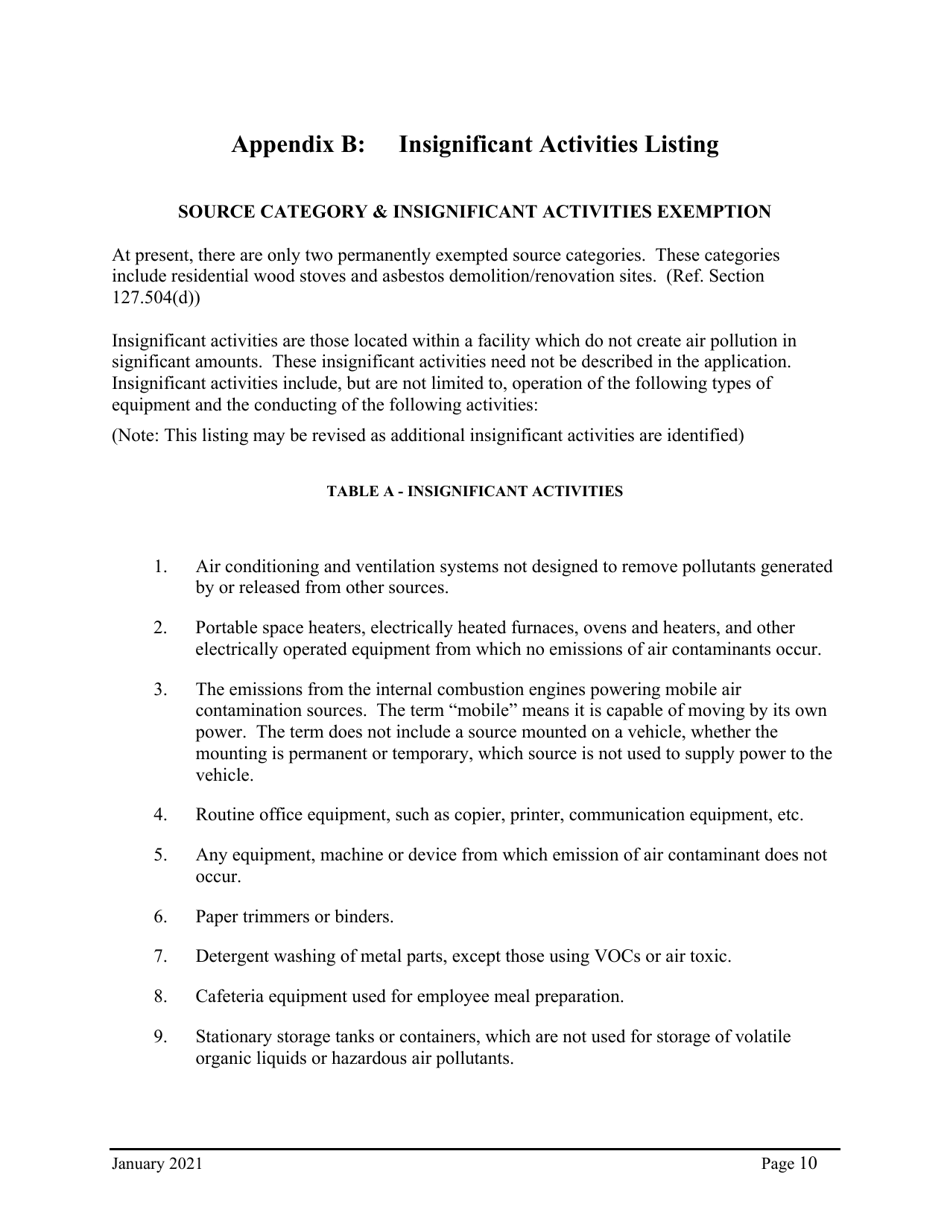 Appendix B: Insignificant Activities Listing

SOURCE CATEGORY & INSIGNIFICANT ACTIVITIES EXEMPTION

At present, there are only two permanently exempted source categories. These categories include residential wood stoves and asbestos demolition/renovation sites. (Ref. Section 127.504(d))

Insignificant activities are those located within a facility which do not create air pollution in significant amounts. These insignificant activities need not be described in the application. Insignificant activities include, but are not limited to, operation of the following types of equipment and the conducting of the following activities:

(Note: This listing may be revised as additional insignificant activities are identified)

TABLE A - INSIGNIFICANT ACTIVITIES

1. Air conditioning and ventilation systems not designed to remove pollutants generated by or released from other sources.

2. Portable space heaters, electrically heated furnaces, ovens and heaters, and other electrically operated equipment from which no emissions of air contaminants occur.

3. The emissions from the internal combustion engines powering mobile air contamination sources. The term “mobile” means it is capable of moving by its own power. The term does not include a source mounted on a vehicle, whether the mounting is permanent or temporary, which source is not used to supply power to the vehicle.

4. Routine office equipment, such as copier, printer, communication equipment, etc.

5. Any equipment, machine or device from which emission of air contaminant does not occur.

6. Paper trimmers or binders.

7. Detergent washing of metal parts, except those using VOCs or air toxic.

8. Cafeteria equipment used for employee meal preparation.

9. Stationary storage tanks or containers, which are not used for storage of volatile organic liquids or hazardous air pollutants.

January 2021

Page 10